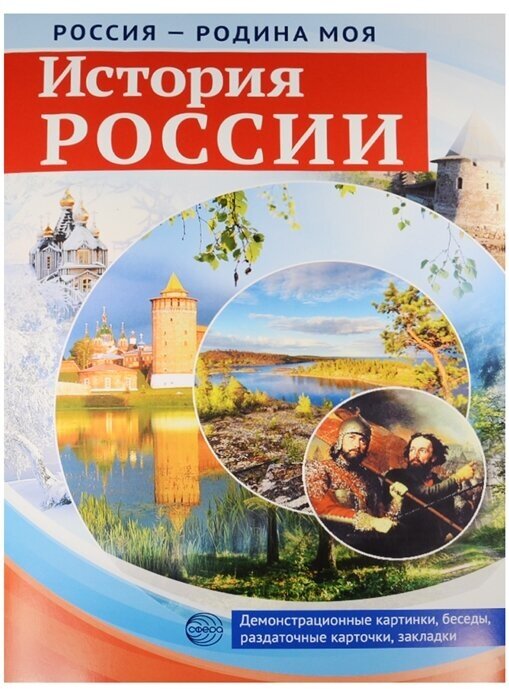 РОССИЯ — РОДИНА МОЯ

История РОССИИ

СФЕРА

Демонстрационные картинки, беседы, раздаточные карточки, закладки